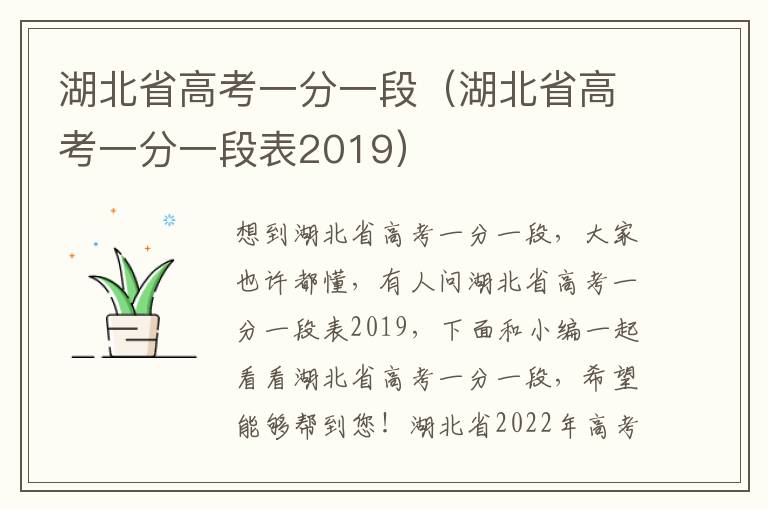 湖北省高考一分一段（湖北省高考一分一段表2019）

想到湖北省高考一分一段，大家也许都懂，有人问湖北省高考一分一段表2019，下面和小编一起看看湖北省高考一分一段，希望能够帮到您！湖北省2022年高考